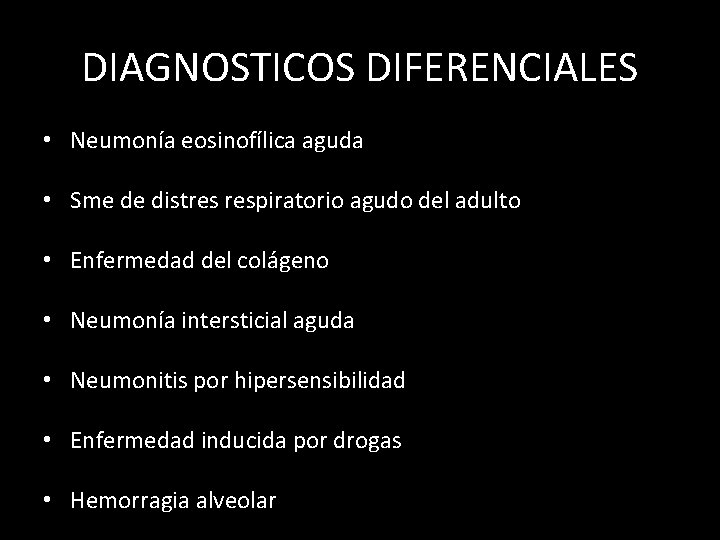 DIAGNOSTICOS DIFERENCIALES

• Neumonía eosinofílica aguda

• Sme de distres respiratorio agudo del adulto

• Enfermedad del colágeno

• Neumonía intersticial aguda

• Neumonitis por hipersensibilidad

• Enfermedad inducida por drogas

• Hemorragia alveolar